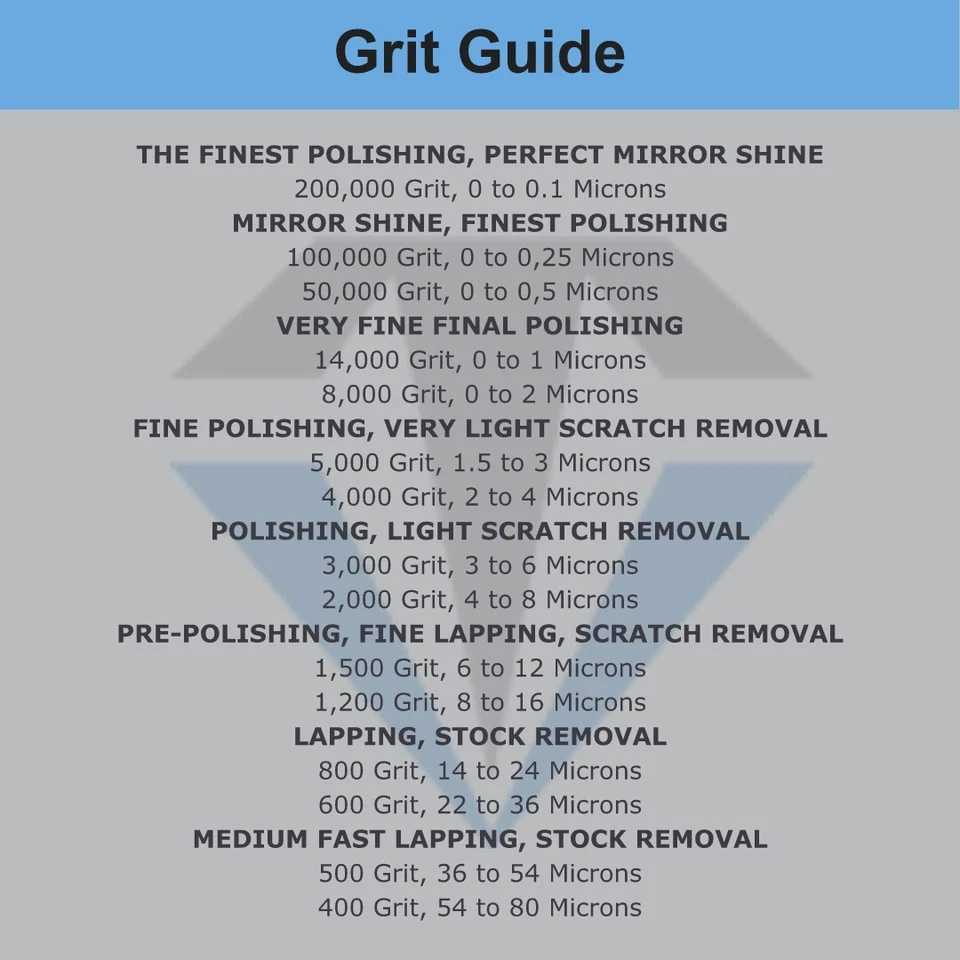 Grit Guide

THE FINEST POLISHING, PERFECT MIRROR SHINE
200,000 Grit, 0 to 0.1 Microns
MIRROR SHINE, FINEST POLISHING
100,000 Grit, 0 to 0,25 Microns
50,000 Grit, 0 to 0,5 Microns
VERY FINE FINAL POLISHING
14,000 Grit, 0 to 1 Microns
8,000 Grit, 0 to 2 Microns
FINE POLISHING, VERY LIGHT SCRATCH REMOVAL
5,000 Grit, 1.5 to 3 Microns
4,000 Grit, 2 to 4 Microns
POLISHING, LIGHT SCRATCH REMOVAL
3,000 Grit, 3 to 6 Microns
2,000 Grit, 4 to 8 Microns
PRE-POLISHING, FINE LAPPING, SCRATCH REMOVAL
1,500 Grit, 6 to 12 Microns
1,200 Grit, 8 to 16 Microns
LAPPING, STOCK REMOVAL
800 Grit, 14 to 24 Microns
600 Grit, 22 to 36 Microns
MEDIUM FAST LAPPING, STOCK REMOVAL
500 Grit, 36 to 54 Microns
400 Grit, 54 to 80 Microns